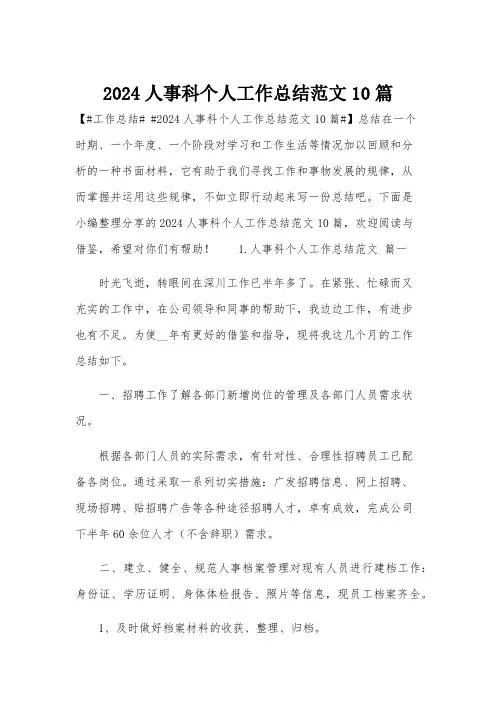 2024 人事科个人工作总结范文 10 篇

【#工作总结# #2024 人事科个人工作总结范文 10 篇#】总结在一个时期、一个年度、一个阶段对学习和工作生活等情况加以回顾和分析的一种书面材料，它有助于我们寻找工作和事物发展的规律，从而掌握并运用这些规律，不如立即行动起来写一份总结吧。下面是小编整理分享的 2024 人事科个人工作总结范文 10 篇，欢迎阅读与借鉴，希望对你们有帮助！ 1.人事科个人工作总结范文 篇一

时光飞逝，转眼间在深川工作已半年多了。在紧张、忙碌而又充实的工作中，在公司领导和同事的帮助下，我边边工作，有进步也有不足。为使__年有更好的借鉴和指导，现将我这几个月的工作总结如下。

一、招聘工作了解各部门新增岗位的管理及各部门人员需求状况。

根据各部门人员的实际需求，有针对性、合理性招聘员工已配备各岗位。通过采取一系列切实措施：广发招聘信息、网上招聘、现场招聘、贴招聘广告等各种途径招聘人才，卓有成效，完成公司下半年 60 余位人才（不含辞职）需求。

二、建立、健全、规范人事档案管理对现有人员进行建档工作：身份证、学历证明、身体体检报告、照片等信息，现员工档案齐全。

1、及时做好档案材料的收获、整理、归档。